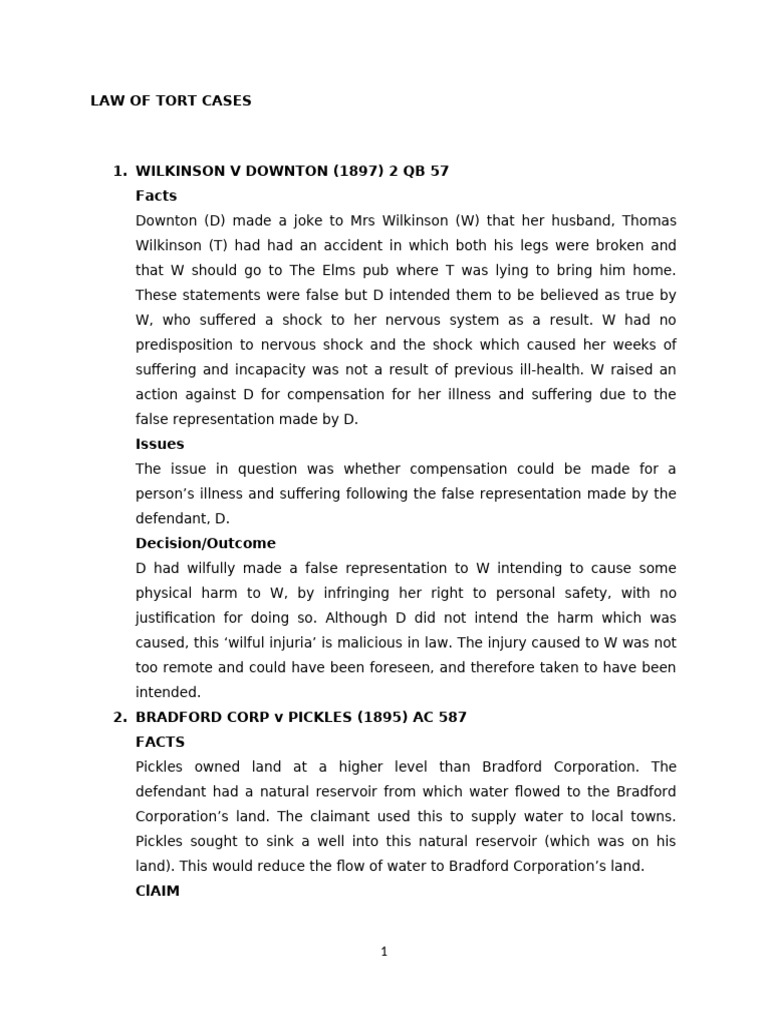 LAW OF TORT CASES

1. WILKINSON V DOWNTON (1897) 2 QB 57

Facts

Downton (D) made a joke to Mrs Wilkinson (W) that her husband, Thomas Wilkinson (T) had had an accident in which both his legs were broken and that W should go to The Elms pub where T was lying to bring him home. These statements were false but D intended them to be believed as true by W, who suffered a shock to her nervous system as a result. W had no predisposition to nervous shock and the shock which caused her weeks of suffering and incapacity was not a result of previous ill-health. W raised an action against D for compensation for her illness and suffering due to the false representation made by D.

Issues

The issue in question was whether compensation could be made for a person's illness and suffering following the false representation made by the defendant, D.

Decision/Outcome

D had wilfully made a false representation to W intending to cause some physical harm to W, by infringing her right to personal safety, with no justification for doing so. Although D did not intend the harm which was caused, this 'wilful injuria' is malicious in law. The injury caused to W was not too remote and could have been foreseen, and therefore taken to have been intended.

2. BRADFORD CORP v PICKLES (1895) AC 587

FACTS

Pickles owned land at a higher level than Bradford Corporation. The defendant had a natural reservoir from which water flowed to the Bradford Corporation's land. The claimant used this to supply water to local towns. Pickles sought to sink a well into this natural reservoir (which was on his land). This would reduce the flow of water to Bradford Corporation's land.

ClAIM

1